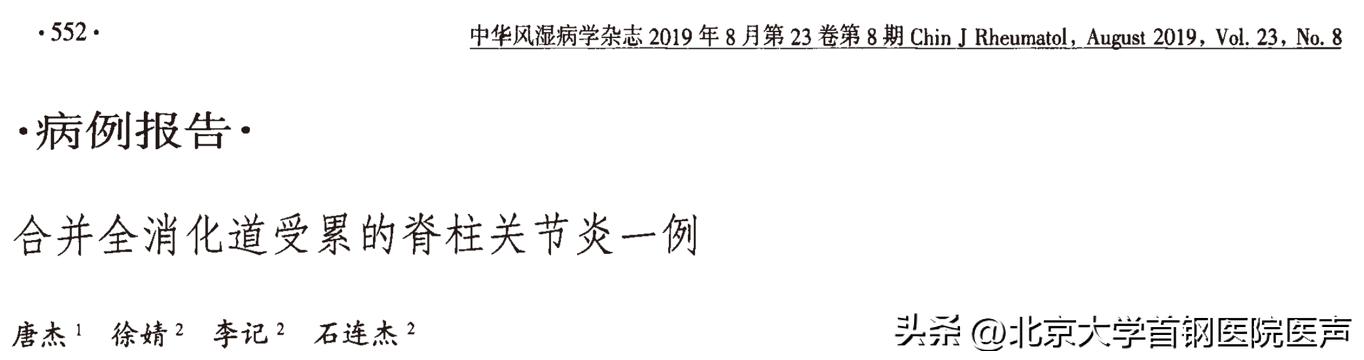 ·552·

中华风湿病学杂志 2019 年 8 月第 23 卷第 8 期 Chin J Rheumatol, August 2019, Vol. 23, No. 8

·病例报告·

合并全消化道受累的脊柱关节炎一例

唐杰$^1$ 徐婧$^2$ 李记$^2$ 石连杰$^2$

头条 @北京大学首钢医院医声